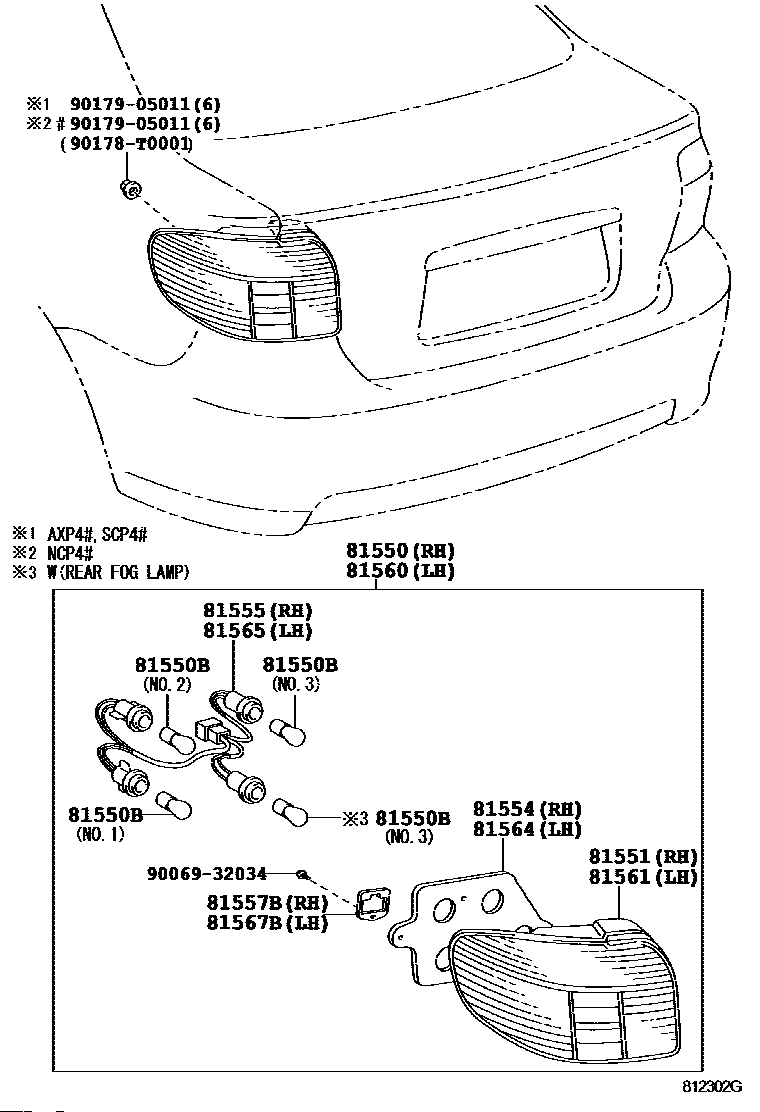 ※1 90179-05011(6)
※2 # 90179-05011(6)
(90178-T0001)

※1 AXP4#, SCP4#
※2 NCP4#
※3 W(REAR FOG LAMP)

81550(RH)
81560(LH)

81555(RH)
81565(LH)

81550B
(NO. 2)

81550B
(NO. 3)

81550B
(NO. 1)

※3 81550B
(NO. 3)

81554(RH)
81564(LH)

81551(RH)
81561(LH)

90069-32034

81557B(RH)
81567B(LH)

812302G